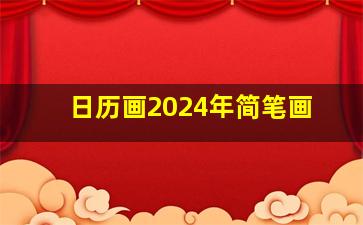 日历画2024年简笔画